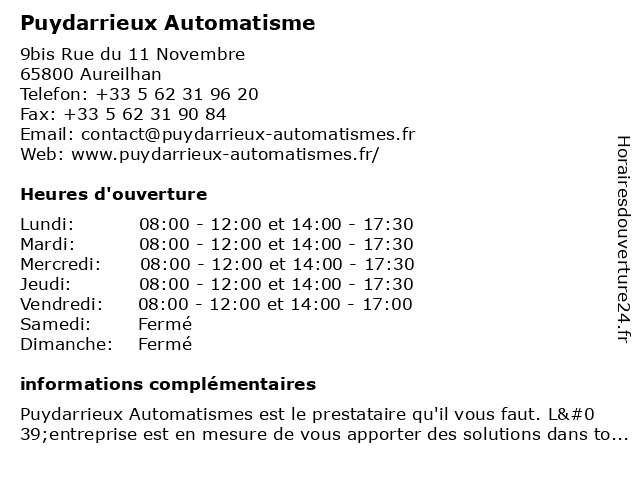 Puydarrieux Automatisme

9bis Rue du 11 Novembre
65800 Aureilhan
Telefon: +33 5 62 31 96 20
Fax: +33 5 62 31 90 84
Email: contact@puydarrieux-automatismes.fr
Web: www.puydarrieux-automatismes.fr/

Heures d'ouverture

| | |
|---|---|
| Lundi: | 08:00 - 12:00 et 14:00 - 17:30 |
| Mardi: | 08:00 - 12:00 et 14:00 - 17:30 |
| Mercredi: | 08:00 - 12:00 et 14:00 - 17:30 |
| Jeudi: | 08:00 - 12:00 et 14:00 - 17:30 |
| Vendredi: | 08:00 - 12:00 et 14:00 - 17:00 |
| Samedi: | Fermé |
| Dimanche: | Fermé |

informations complémentaires

Puydarrieux Automatismes est le prestataire qu'il vous faut. L&#0 39;entreprise est en mesure de vous apporter des solutions dans to...

Horairesdouverture24.fr